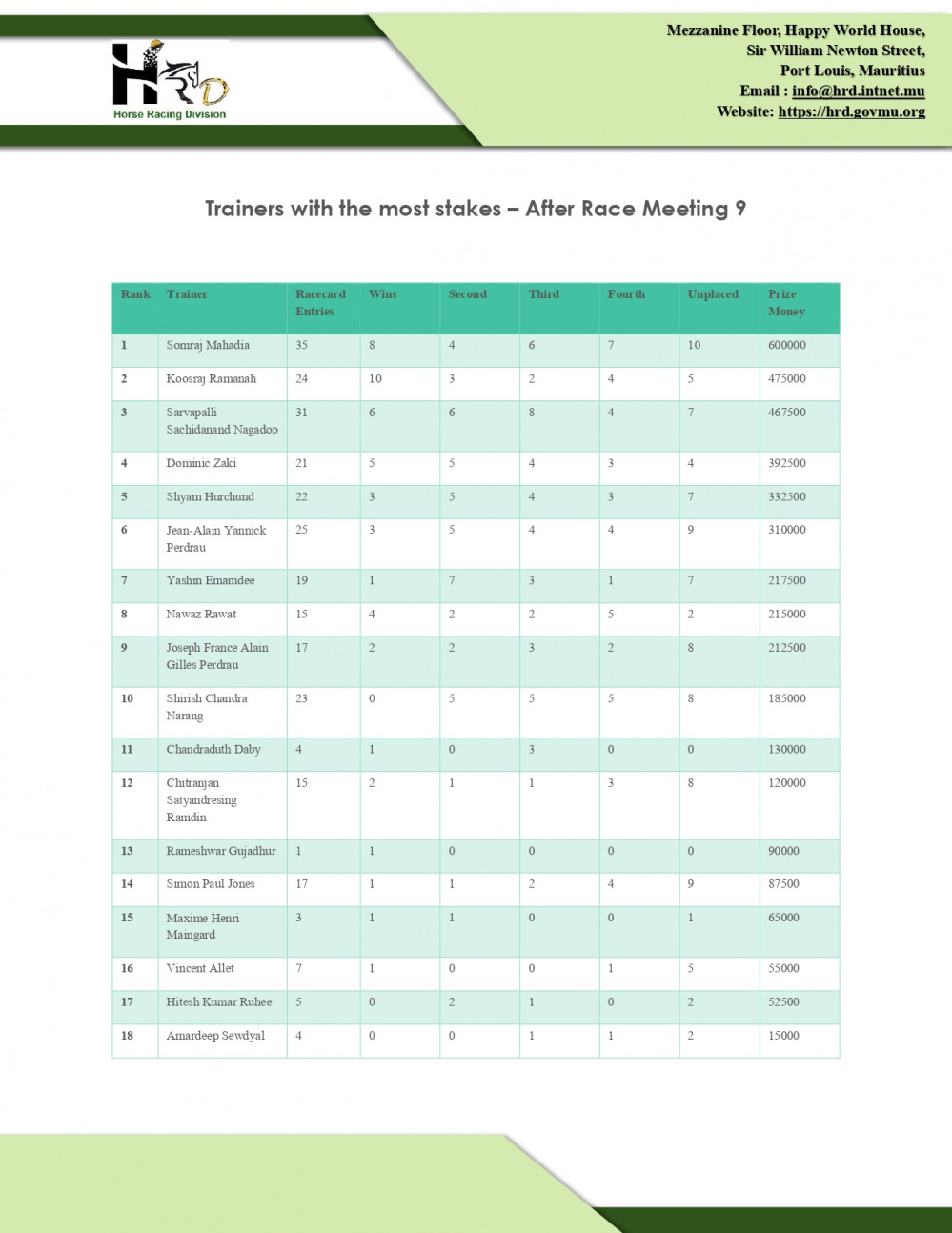 HRD
Horse Racing Division

Mezzanine Floor, Happy World House,
Sir William Newton Street,
Port Louis, Mauritius
Email : info@hrd.intnet.mu
Website: https://hrd.govmu.org

Trainers with the most stakes – After Race Meeting 9

| Rank | Trainer | Racecard Entries | Wins | Second | Third | Fourth | Unplaced | Prize Money |
|---|---|---|---|---|---|---|---|---|
| 1 | Somraj Mahadia | 35 | 8 | 4 | 6 | 7 | 10 | 600000 |
| 2 | Koosraj Ramanah | 24 | 10 | 3 | 2 | 4 | 5 | 475000 |
| 3 | Sarvapalli Sachidanand Nagadoo | 31 | 6 | 6 | 8 | 4 | 7 | 467500 |
| 4 | Dominic Zaki | 21 | 5 | 5 | 4 | 3 | 4 | 392500 |
| 5 | Shyam Hurchund | 22 | 3 | 5 | 4 | 3 | 7 | 332500 |
| 6 | Jean-Alain Yannick Perdrau | 25 | 3 | 5 | 4 | 4 | 9 | 310000 |
| 7 | Yashin Emamdee | 19 | 1 | 7 | 3 | 1 | 7 | 217500 |
| 8 | Nawaz Rawat | 15 | 4 | 2 | 2 | 5 | 2 | 215000 |
| 9 | Joseph France Alain Gilles Perdrau | 17 | 2 | 2 | 3 | 2 | 8 | 212500 |
| 10 | Shirish Chandra Narang | 23 | 0 | 5 | 5 | 5 | 8 | 185000 |
| 11 | Chandraduth Daby | 4 | 1 | 0 | 3 | 0 | 0 | 130000 |
| 12 | Chitranjan Satyandresing Ramdin | 15 | 2 | 1 | 1 | 3 | 8 | 120000 |
| 13 | Rameshwar Gujadhur | 1 | 1 | 0 | 0 | 0 | 0 | 90000 |
| 14 | Simon Paul Jones | 17 | 1 | 1 | 2 | 4 | 9 | 87500 |
| 15 | Maxime Henri Maingard | 3 | 1 | 1 | 0 | 0 | 1 | 65000 |
| 16 | Vincent Allet | 7 | 1 | 0 | 0 | 1 | 5 | 55000 |
| 17 | Hitesh Kumar Ruhee | 5 | 0 | 2 | 1 | 0 | 2 | 52500 |
| 18 | Amardeep Sewdyal | 4 | 0 | 0 | 1 | 1 | 2 | 15000 |